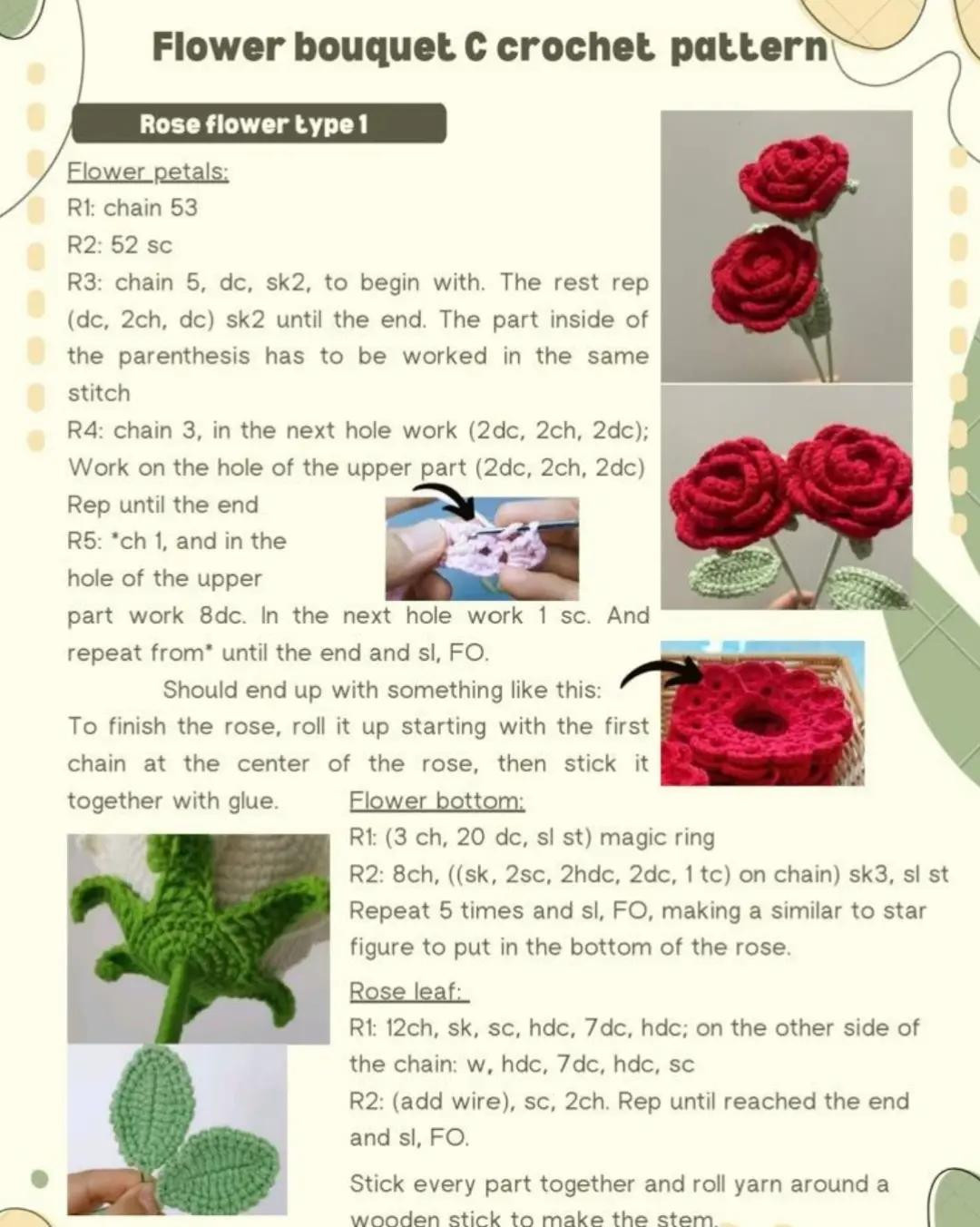 Flower bouquet C crochet pattern

Rose flower type 1

Flower petals:
R1: chain 53
R2: 52 sc
R3: chain 5, dc, sk2, to begin with. The rest rep (dc, 2ch, dc) sk2 until the end. The part inside of the parenthesis has to be worked in the same stitch
R4: chain 3, in the next hole work (2dc, 2ch, 2dc); Work on the hole of the upper part (2dc, 2ch, 2dc) Rep until the end
R5: *ch 1, and in the hole of the upper part work 8dc. In the next hole work 1 sc. And repeat from* until the end and sl, FO.
Should end up with something like this:
To finish the rose, roll it up starting with the first chain at the center of the rose, then stick it together with glue.

Flower bottom:
R1: (3 ch, 20 dc, sl st) magic ring
R2: 8ch, ((sk, 2sc, 2hdc, 2dc, 1 tc) on chain) sk3, sl st Repeat 5 times and sl, FO, making a similar to star figure to put in the bottom of the rose.

Rose leaf:
R1: 12ch, sk, sc, hdc, 7dc, hdc; on the other side of the chain: w, hdc, 7dc, hdc, sc
R2: (add wire), sc, 2ch. Rep until reached the end and sl, FO.

Stick every part together and roll yarn around a wooden stick to make the stem.